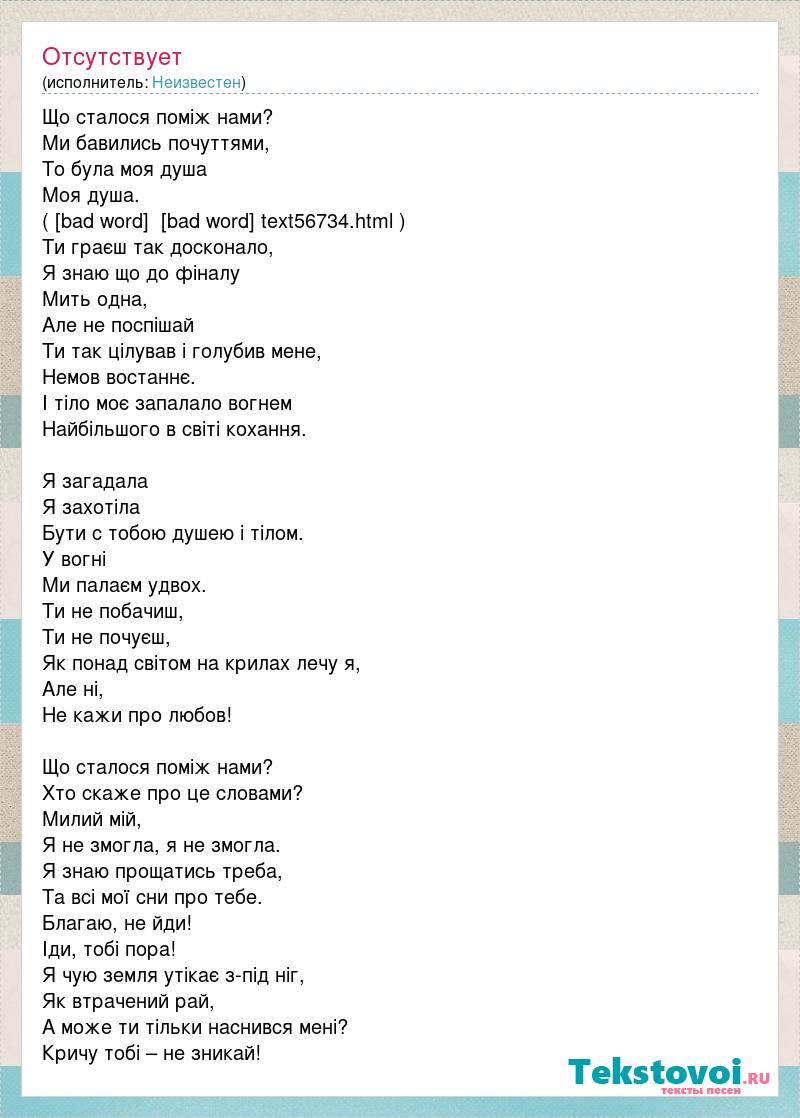 Отсутствует
(исполнитель: Неизвестен)

Що сталося поміж нами?
Ми бавились почуттями,
То була моя душа
Моя душа.
( [bad word]  [bad word] text56734.html )
Ти граєш так досконало,
Я знаю що до фіналу
Мить одна,
Але не поспішай
Ти так цілував і голубив мене,
Немов востаннє.
І тіло моє запалало вогнем
Найбільшого в світі кохання.

Я загадала
Я захотіла
Бути с тобою душею і тілом.
У вогні
Ми палаєм удвох.
Ти не побачиш,
Ти не почуєш,
Як понад світом на крилах лечу я,
Але ні,
Не кажи про любов!

Що сталося поміж нами?
Хто скаже про це словами?
Милий мій,
Я не змогла, я не змогла.
Я знаю прощатись треба,
Та всі мої сни про тебе.
Благаю, не йди!
Іди, тобі пора!
Я чую земля утікає з-під ніг,
Як втрачений рай,
А може ти тільки наснився мені?
Кричу тобі – не зникай!

Tekstovoi.RU
тексты песен